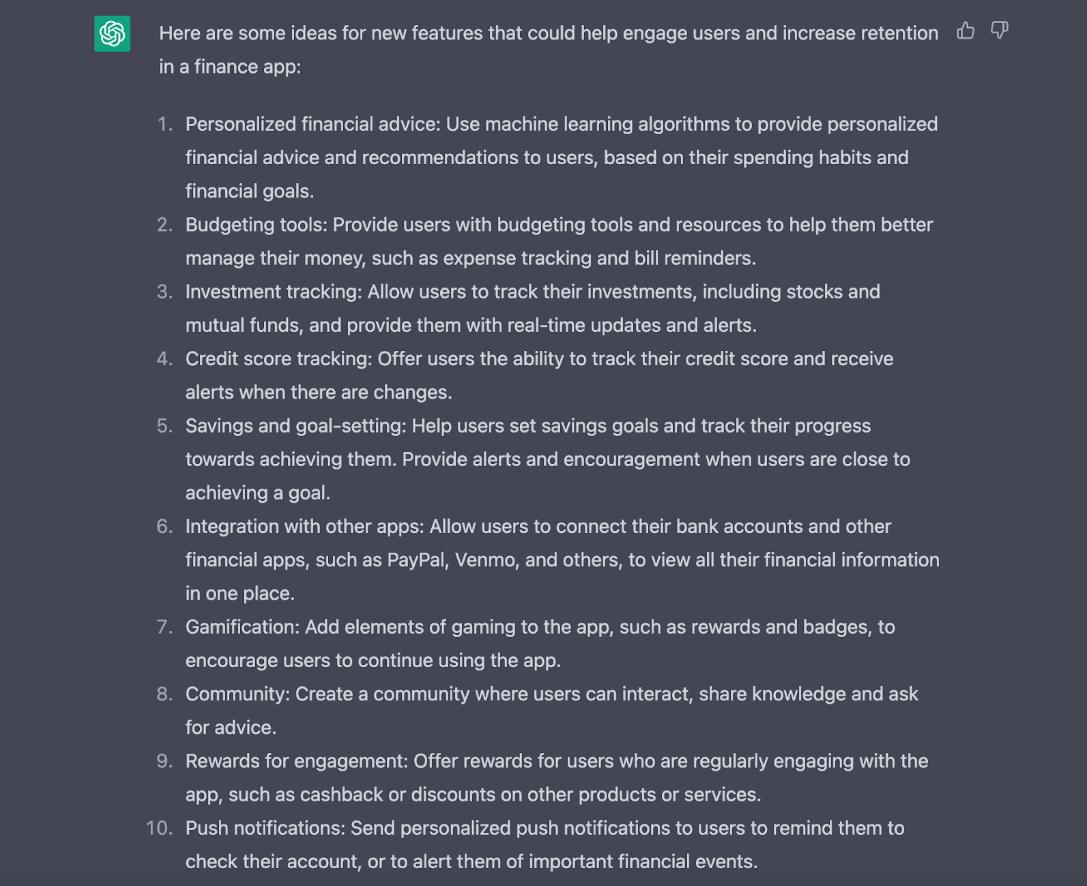 Here are some ideas for new features that could help engage users and increase retention in a finance app:

1. Personalized financial advice: Use machine learning algorithms to provide personalized financial advice and recommendations to users, based on their spending habits and financial goals.
2. Budgeting tools: Provide users with budgeting tools and resources to help them better manage their money, such as expense tracking and bill reminders.
3. Investment tracking: Allow users to track their investments, including stocks and mutual funds, and provide them with real-time updates and alerts.
4. Credit score tracking: Offer users the ability to track their credit score and receive alerts when there are changes.
5. Savings and goal-setting: Help users set savings goals and track their progress towards achieving them. Provide alerts and encouragement when users are close to achieving a goal.
6. Integration with other apps: Allow users to connect their bank accounts and other financial apps, such as PayPal, Venmo, and others, to view all their financial information in one place.
7. Gamification: Add elements of gaming to the app, such as rewards and badges, to encourage users to continue using the app.
8. Community: Create a community where users can interact, share knowledge and ask for advice.
9. Rewards for engagement: Offer rewards for users who are regularly engaging with the app, such as cashback or discounts on other products or services.
10. Push notifications: Send personalized push notifications to users to remind them to check their account, or to alert them of important financial events.